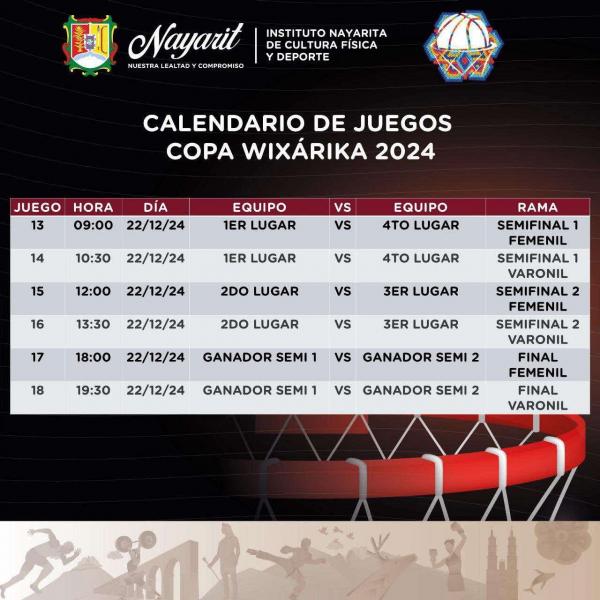 Nayarit
NUESTRA LEALTAD Y COMPROMISO

INSTITUTO NAYARITA
DE CULTURA FÍSICA
Y DEPORTE

CALENDARIO DE JUEGOS
COPA WIXÁRIKA 2024

| JUEGO | HORA | DÍA | EQUIPO | VS | EQUIPO | RAMA |
|---|---|---|---|---|---|---|
| 13 | 09:00 | 22/12/24 | 1ER LUGAR | VS | 4TO LUGAR | SEMIFINAL 1 FEMENIL |
| 14 | 10:30 | 22/12/24 | 1ER LUGAR | VS | 4TO LUGAR | SEMIFINAL 1 VARONIL |
| 15 | 12:00 | 22/12/24 | 2DO LUGAR | VS | 3ER LUGAR | SEMIFINAL 2 FEMENIL |
| 16 | 13:30 | 22/12/24 | 2DO LUGAR | VS | 3ER LUGAR | SEMIFINAL 2 VARONIL |
| 17 | 18:00 | 22/12/24 | GANADOR SEMI 1 | VS | GANADOR SEMI 2 | FINAL FEMENIL |
| 18 | 19:30 | 22/12/24 | GANADOR SEMI 1 | VS | GANADOR SEMI 2 | FINAL VARONIL |